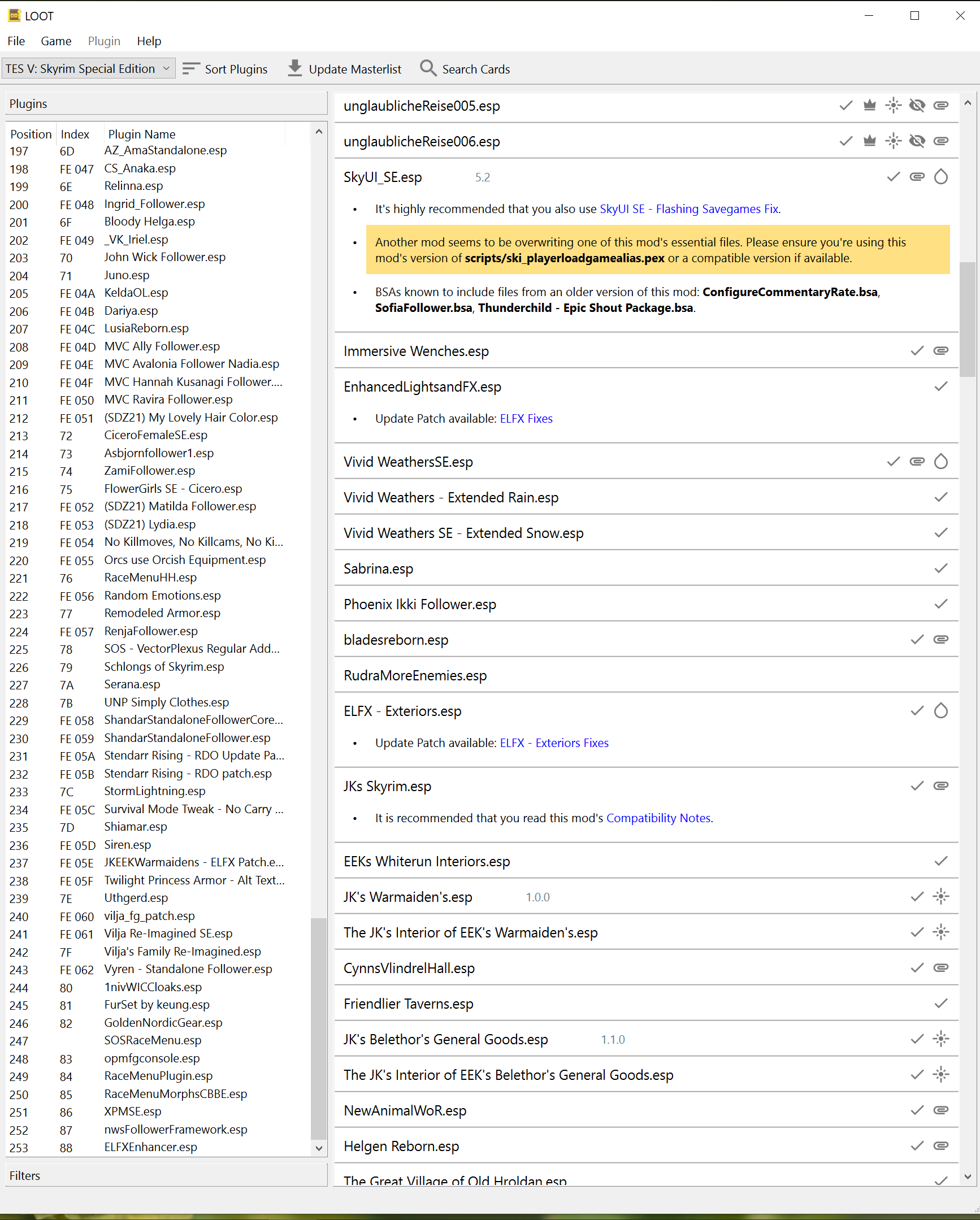 LOOT

File Game Plugin Help

TES V: Skyrim Special Edition  Sort Plugins  Update Masterlist  Search Cards

Plugins

| Position | Index | Plugin Name |
|---|---|---|
| 197 | 6D | AZ_AmaStandalone.esp |
| 198 | FE 047 | CS_Anaka.esp |
| 199 | 6E | Relinna.esp |
| 200 | FE 048 | Ingrid_Follower.esp |
| 201 | 6F | Bloody Helga.esp |
| 202 | FE 049 | _VK_Iriel.esp |
| 203 | 70 | John Wick Follower.esp |
| 204 | 71 | Juno.esp |
| 205 | FE 04A | KeldaOL.esp |
| 206 | FE 04B | Dariya.esp |
| 207 | FE 04C | LusiaReborn.esp |
| 208 | FE 04D | MVC Ally Follower.esp |
| 209 | FE 04E | MVC Avalonia Follower Nadia.esp |
| 210 | FE 04F | MVC Hannah Kusanagi Follower.... |
| 211 | FE 050 | MVC Ravira Follower.esp |
| 212 | FE 051 | (SDZ21) My Lovely Hair Color.esp |
| 213 | 72 | CiceroFemaleSE.esp |
| 214 | 73 | Asbjornfollower1.esp |
| 215 | 74 | ZamiFollower.esp |
| 216 | 75 | FlowerGirls SE - Cicero.esp |
| 217 | FE 052 | (SDZ21) Matilda Follower.esp |
| 218 | FE 053 | (SDZ21) Lydia.esp |
| 219 | FE 054 | No Killmoves, No Killcams, No Ki... |
| 220 | FE 055 | Orcs use Orcish Equipment.esp |
| 221 | 76 | RaceMenuHH.esp |
| 222 | FE 056 | Random Emotions.esp |
| 223 | 77 | Remodeled Armor.esp |
| 224 | FE 057 | RenjaFollower.esp |
| 225 | 78 | SOS - VectorPlexus Regular Add... |
| 226 | 79 | Schlongs of Skyrim.esp |
| 227 | 7A | Serana.esp |
| 228 | 7B | UNP Simply Clothes.esp |
| 229 | FE 058 | ShandarStandaloneFollowerCore... |
| 230 | FE 059 | ShandarStandaloneFollower.esp |
| 231 | FE 05A | Stendarr Rising - RDO Update Pa... |
| 232 | FE 05B | Stendarr Rising - RDO patch.esp |
| 233 | 7C | StormLightning.esp |
| 234 | FE 05C | Survival Mode Tweak - No Carry ... |
| 235 | 7D | Shiamar.esp |
| 236 | FE 05D | Siren.esp |
| 237 | FE 05E | JKEEKWarmaidens - ELFX Patch.e... |
| 238 | FE 05F | Twilight Princess Armor - Alt Text... |
| 239 | 7E | Uthgerd.esp |
| 240 | FE 060 | vilja_fg_patch.esp |
| 241 | FE 061 | Vilja Re-Imagined SE.esp |
| 242 | 7F | Vilja's Family Re-Imagined.esp |
| 243 | FE 062 | Vyren - Standalone Follower.esp |
| 244 | 80 | 1nivWICCloaks.esp |
| 245 | 81 | FurSet by keung.esp |
| 246 | 82 | GoldenNordicGear.esp |
| 247 | | SOSRaceMenu.esp |
| 248 | 83 | opmfgconsole.esp |
| 249 | 84 | RaceMenuPlugin.esp |
| 250 | 85 | RaceMenuMorphsCBBE.esp |
| 251 | 86 | XPMSE.esp |
| 252 | 87 | nwsFollowerFramework.esp |
| 253 | 88 | ELFXEnhancer.esp |

Filters

unglaublicheReise005.esp

unglaublicheReise006.esp

SkyUI_SE.esp 5.2

• It's highly recommended that you also use SkyUI SE - Flashing Savegames Fix.

• Another mod seems to be overwriting one of this mod's essential files. Please ensure you're using this mod's version of scripts/ski_playerloadgamealias.pex or a compatible version if available.

• BSAs known to include files from an older version of this mod: ConfigureCommentaryRate.bsa, SofiaFollower.bsa, Thunderchild - Epic Shout Package.bsa.

Immersive Wenches.esp

EnhancedLightsandFX.esp

• Update Patch available: ELFX Fixes

Vivid WeathersSE.esp

Vivid Weathers - Extended Rain.esp

Vivid Weathers SE - Extended Snow.esp

Sabrina.esp

Phoenix Ikki Follower.esp

bladesreborn.esp

RudraMoreEnemies.esp

ELFX - Exteriors.esp

• Update Patch available: ELFX - Exteriors Fixes

JKs Skyrim.esp

• It is recommended that you read this mod's Compatibility Notes.

EEKs Whiterun Interiors.esp

JK's Warmaiden's.esp 1.0.0

The JK's Interior of EEK's Warmaiden's.esp

CynnsVlindrelHall.esp

Friendlier Taverns.esp

JK's Belethor's General Goods.esp 1.1.0

The JK's Interior of EEK's Belethor's General Goods.esp

NewAnimalWoR.esp

Helgen Reborn.esp

The Great Village of Old Hroldan.esp